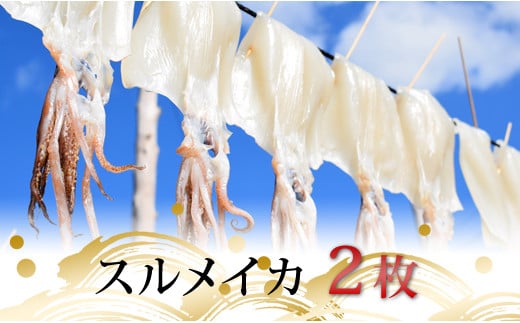 スルメイカ 2枚